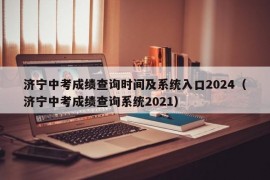 济宁中考成绩查询时间及系统入口2024（济宁中考成绩查询系统2021）